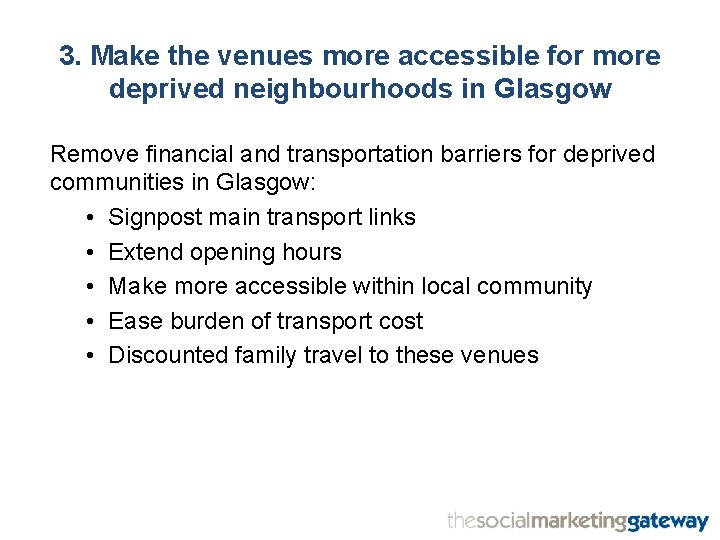 3. Make the venues more accessible for more deprived neighbourhoods in Glasgow

Remove financial and transportation barriers for deprived communities in Glasgow:

• Signpost main transport links
• Extend opening hours
• Make more accessible within local community
• Ease burden of transport cost
• Discounted family travel to these venues

thesocialmarketinggateway